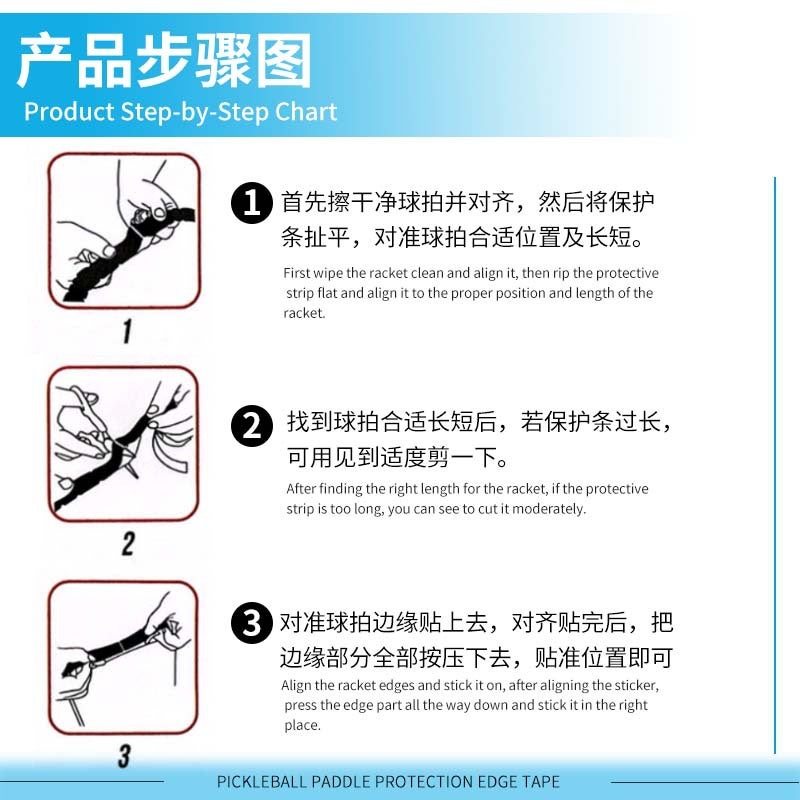 产品步骤图
Product Step-by-Step Chart

1

1 首先擦干净球拍并对齐，然后将保护条扯平，对准球拍合适位置及长短。
First wipe the racket clean and align it, then rip the protective strip flat and align it to the proper position and length of the racket.

2

2 找到球拍合适长短后，若保护条过长，可用见到适度剪一下。
After finding the right length for the racket, if the protective strip is too long, you can see to cut it moderately.

3

3 对准球拍边缘贴上去，对齐贴完后，把边缘部分全部按压下去，贴准位置即可
Align the racket edges and stick it on, after aligning the sticker, press the edge part all the way down and stick it in the right place.

PICKLEBALL PADDLE PROTECTION EDGE TAPE